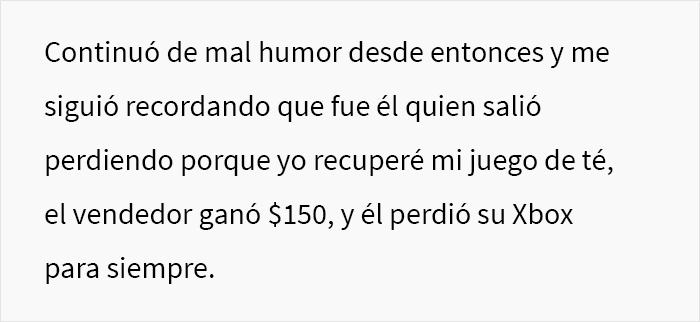 Continuó de mal humor desde entonces y me siguió recordando que fue él quien salió perdiendo porque yo recuperé mi juego de té, el vendedor ganó \$150, y él perdió su Xbox para siempre.